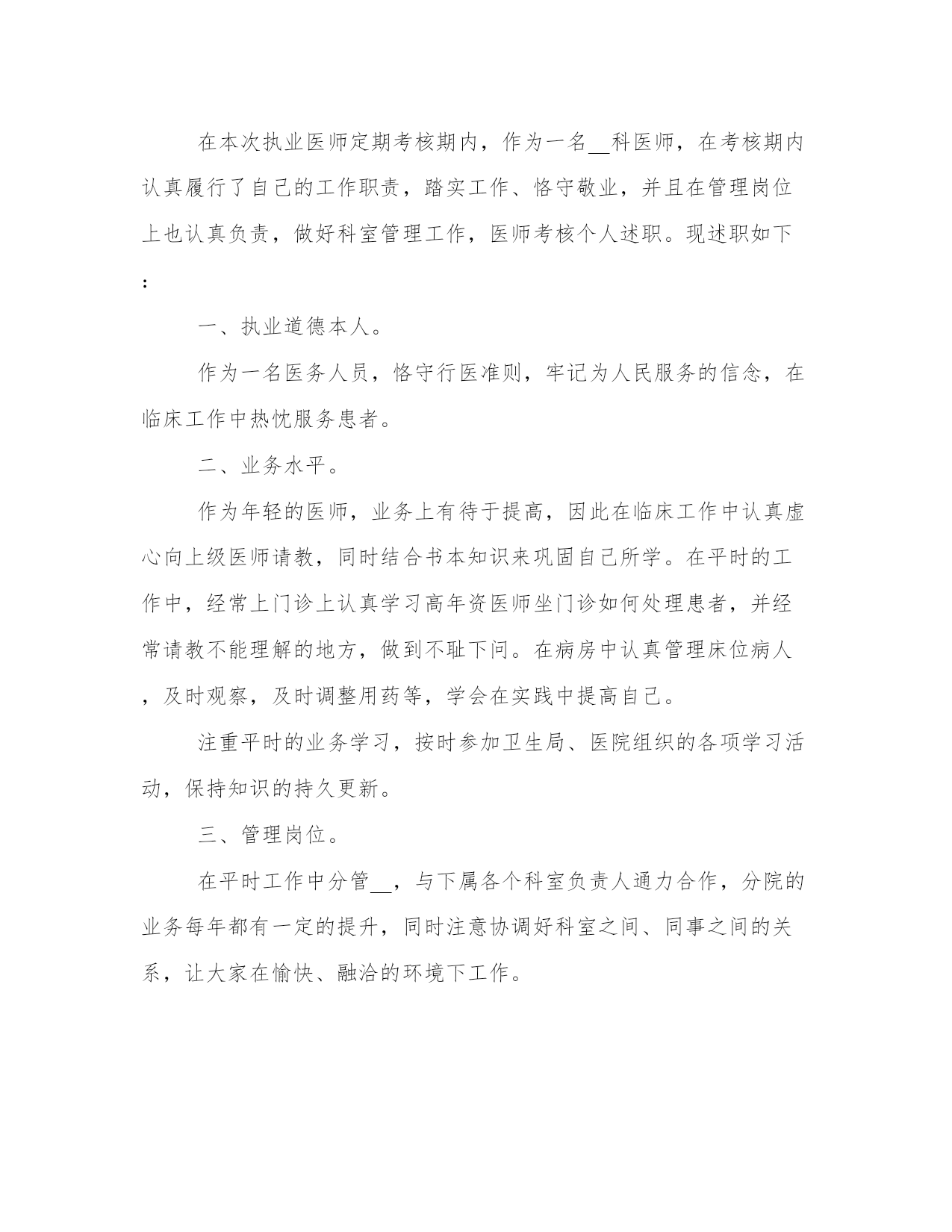 在本次执业医师定期考核期内，作为一名__科医师，在考核期内认真履行了自己的工作职责，踏实工作、恪守敬业，并且在管理岗位上也认真负责，做好科室管理工作，医师考核个人述职。现述职如下：

一、执业道德本人。

作为一名医务人员，恪守行医准则，牢记为人民服务的信念，在临床工作中热忱服务患者。

二、业务水平。

作为年轻的医师，业务上有待于提高，因此在临床工作中认真虚心向上级医师请教，同时结合书本知识来巩固自己所学。在平时的工作中，经常上门诊上认真学习高年资医师坐门诊如何处理患者，并经常请教不能理解的地方，做到不耻下问。在病房中认真管理床位病人，及时观察，及时调整用药等，学会在实践中提高自己。

注重平时的业务学习，按时参加卫生局、医院组织的各项学习活动，保持知识的持久更新。

三、管理岗位。

在平时工作中分管__，与下属各个科室负责人通力合作，分院的业务每年都有一定的提升，同时注意协调好科室之间、同事之间的关系，让大家在愉快、融洽的环境下工作。